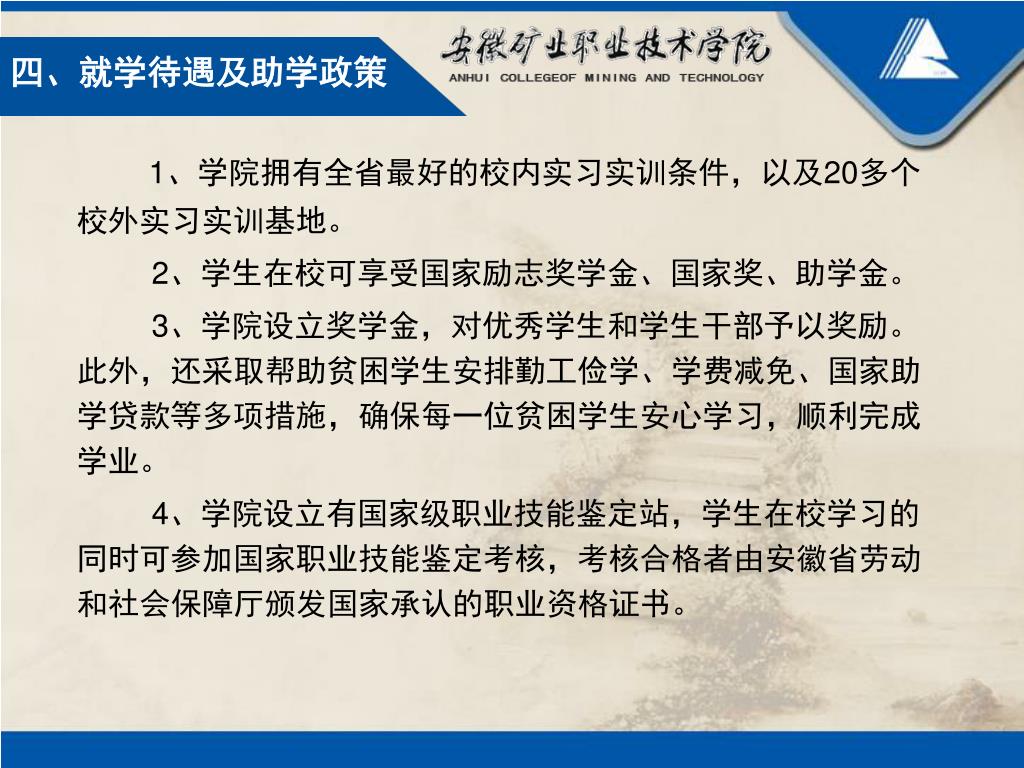 四、就学待遇及助学政策

安徽矿业职业技术学院
ANHUI COLLEGEOF MINING AND TECHNOLOGY

1、学院拥有全省最好的校内实习实训条件，以及20多个校外实习实训基地。

2、学生在校可享受国家励志奖学金、国家奖、助学金。

3、学院设立奖学金，对优秀学生和学生干部予以奖励。此外，还采取帮助贫困学生安排勤工俭学、学费减免、国家助学贷款等多项措施，确保每一位贫困学生安心学习，顺利完成学业。

4、学院设立有国家级职业技能鉴定站，学生在校学习的同时可参加国家职业技能鉴定考核，考核合格者由安徽省劳动和社会保障厅颁发国家承认的职业资格证书。